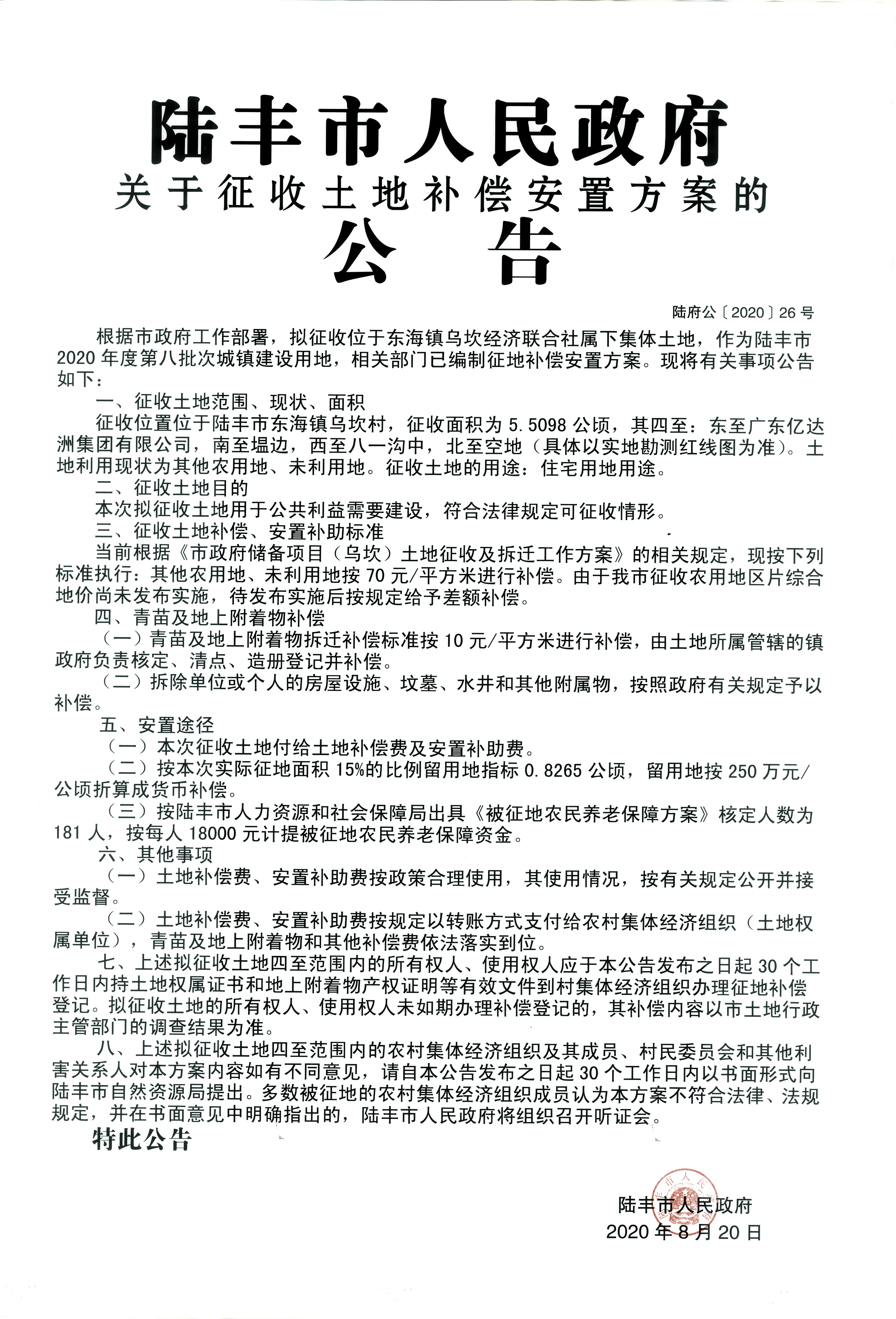 陆丰市人民政府
关于征收土地补偿安置方案的
公　告

陆府公〔2020〕26号

根据市政府工作部署，拟征收位于东海镇乌坎经济联合社属下集体土地，作为陆丰市2020年度第八批次城镇建设用地，相关部门已编制征地补偿安置方案。现将有关事项公告如下：

一、征收土地范围、现状、面积

征收位置位于陆丰市东海镇乌坎村，征收面积为5.5098公顷，其四至：东至广东亿达洲集团有限公司，南至塭边，西至八一沟中，北至空地（具体以实地勘测红线图为准）。土地利用现状为其他农用地、未利用地。征收土地的用途：住宅用地用途。

二、征收土地目的

本次拟征收土地用于公共利益需要建设，符合法律规定可征收情形。

三、征收土地补偿、安置补助标准

当前根据《市政府储备项目（乌坎）土地征收及拆迁工作方案》的相关规定，现按下列标准执行：其他农用地、未利用地按70元/平方米进行补偿。由于我市征收农用地区片综合地价尚未发布实施，待发布实施后按规定给予差额补偿。

四、青苗及地上附着物补偿

（一）青苗及地上附着物拆迁补偿标准按10元/平方米进行补偿，由土地所属管辖的镇政府负责核定、清点、造册登记并补偿。

（二）拆除单位或个人的房屋设施、坟墓、水井和其他附属物，按照政府有关规定予以补偿。

五、安置途径

（一）本次征收土地付给土地补偿费及安置补助费。

（二）按本次实际征地面积15%的比例留用地指标0.8265公顷，留用地按250万元/公顷折算成货币补偿。

（三）按陆丰市人力资源和社会保障局出具《被征地农民养老保障方案》核定人数为181人，按每人18000元计提被征地农民养老保障资金。

六、其他事项

（一）土地补偿费、安置补助费按政策合理使用，其使用情况，按有关规定公开并接受监督。

（二）土地补偿费、安置补助费按规定以转账方式支付给农村集体经济组织（土地权属单位），青苗及地上附着物和其他补偿费依法落实到位。

七、上述拟征收土地四至范围内的所有权人、使用权人应于本公告发布之日起30个工作日内持土地权属证书和地上附着物产权证明等有效文件到村集体经济组织办理征地补偿登记。拟征收土地的所有权人、使用权人未如期办理补偿登记的，其补偿内容以市土地行政主管部门的调查结果为准。

八、上述拟征收土地四至范围内的农村集体经济组织及其成员、村民委员会和其他利害关系人对本方案内容如有不同意见，请自本公告发布之日起30个工作日内以书面形式向陆丰市自然资源局提出。多数被征地的农村集体经济组织成员认为本方案不符合法律、法规规定，并在书面意见中明确指出的，陆丰市人民政府将组织召开听证会。

特此公告

陆丰市人民政府
2020年8月20日